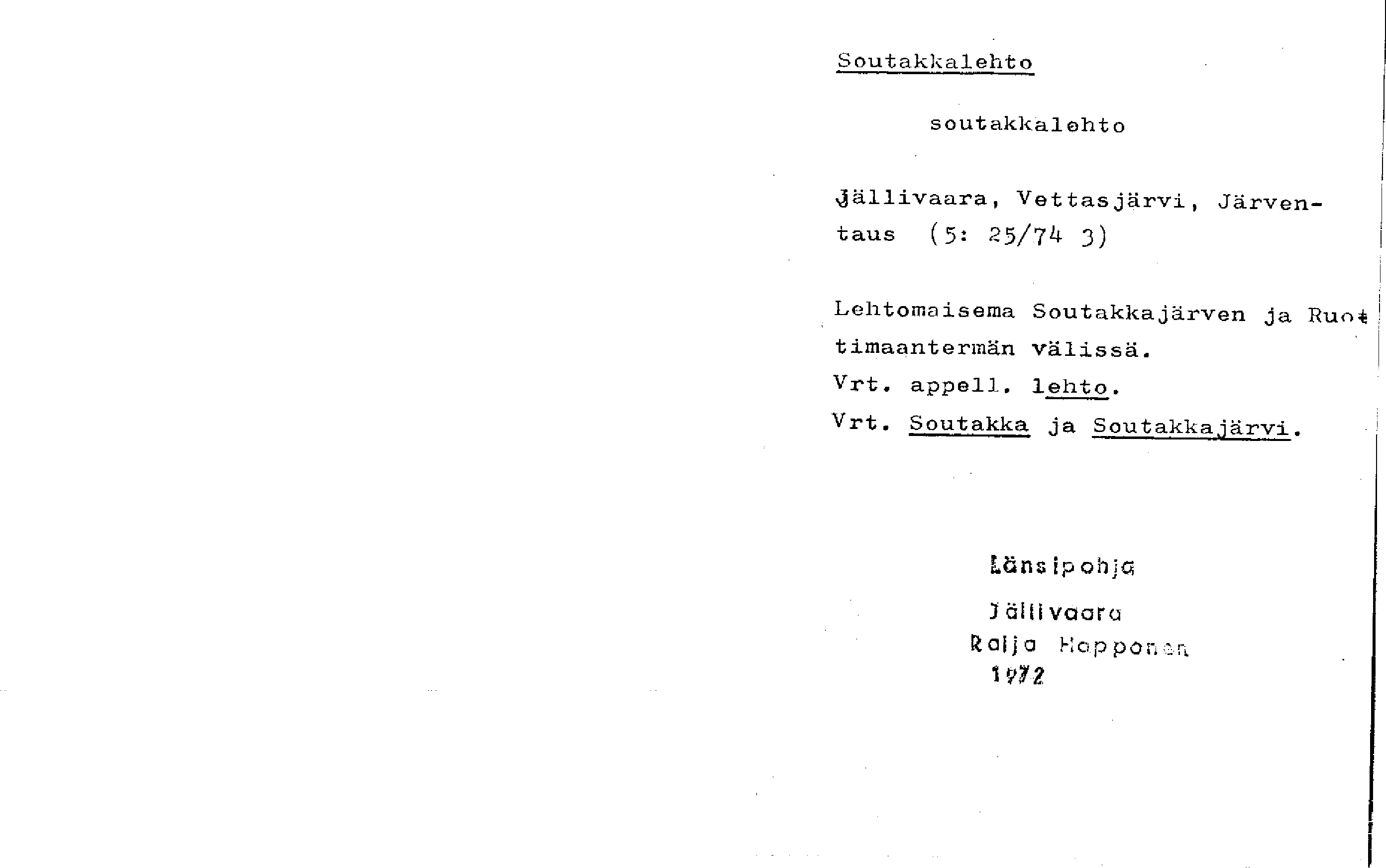 Soutakkalehto

soutakkalehto

Jällivaara, Vettasjärvi, Järventaus (5: 25/74 3)

Lehtomaisema Soutakkajärven ja Ruottimaantermän välissä.
Vrt. appell. lehto.
Vrt. Soutakka ja Soutakkajärvi.

Länsipohja
Jällivaara
Raija Happonen
1972